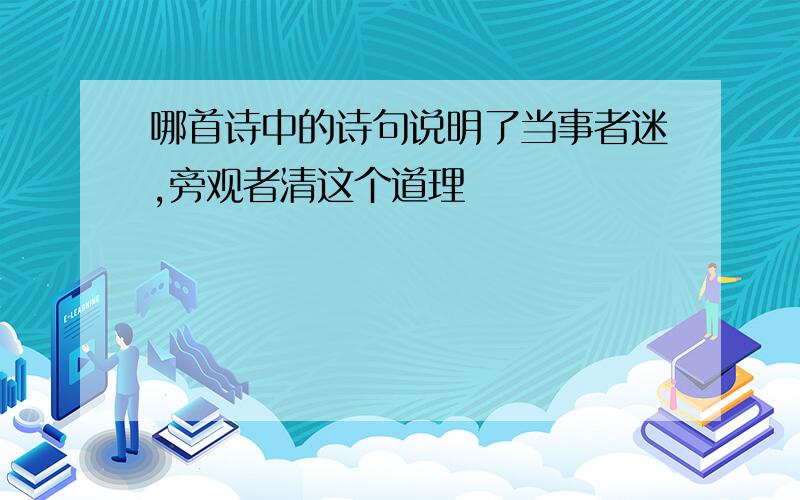 哪首诗中的诗句说明了当事者迷,旁观者清这个道理

E-LEARNING